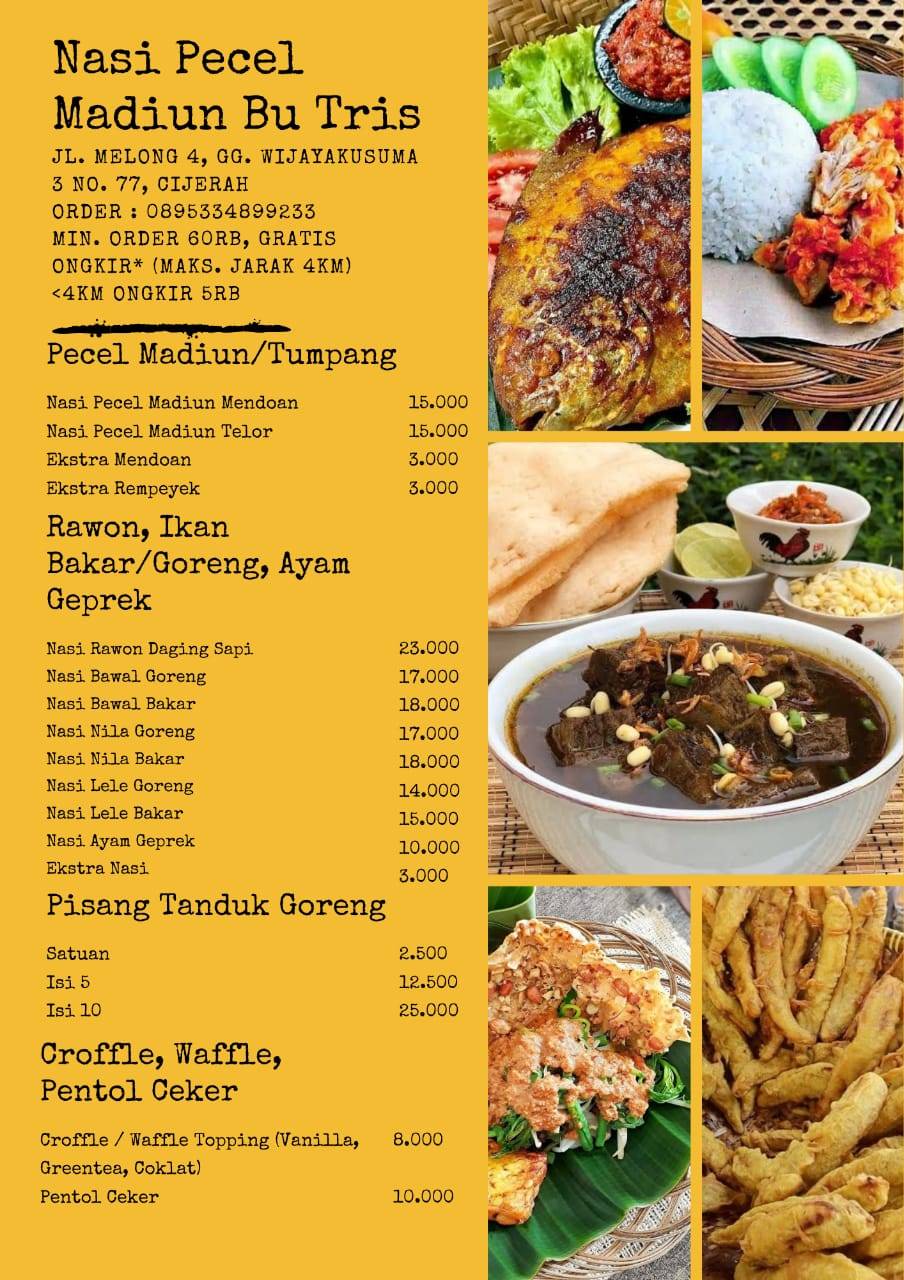 Nasi Pecel Madiun Bu Tris

JL. MELONG 4, GG. WIJAYAKUSUMA 3 NO. 77, CIJERAH
ORDER : 0895334899233
MIN. ORDER 60RB, GRATIS ONGKIR* (MAKS. JARAK 4KM)
<4KM ONGKIR 5RB

Pecel Madiun/Tumpang

| | |
|---|---|
| Nasi Pecel Madiun Mendoan | 15.000 |
| Nasi Pecel Madiun Telor | 15.000 |
| Ekstra Mendoan | 3.000 |
| Ekstra Rempeyek | 3.000 |

Rawon, Ikan Bakar/Goreng, Ayam Geprek

| | |
|---|---|
| Nasi Rawon Daging Sapi | 23.000 |
| Nasi Bawal Goreng | 17.000 |
| Nasi Bawal Bakar | 18.000 |
| Nasi Nila Goreng | 17.000 |
| Nasi Nila Bakar | 18.000 |
| Nasi Lele Goreng | 14.000 |
| Nasi Lele Bakar | 15.000 |
| Nasi Ayam Geprek | 10.000 |
| Ekstra Nasi | 3.000 |

Pisang Tanduk Goreng

| | |
|---|---|
| Satuan | 2.500 |
| Isi 5 | 12.500 |
| Isi 10 | 25.000 |

Croffle, Waffle, Pentol Ceker

| | |
|---|---|
| Croffle / Waffle Topping (Vanilla, Greentea, Coklat) | 8.000 |
| Pentol Ceker | 10.000 |